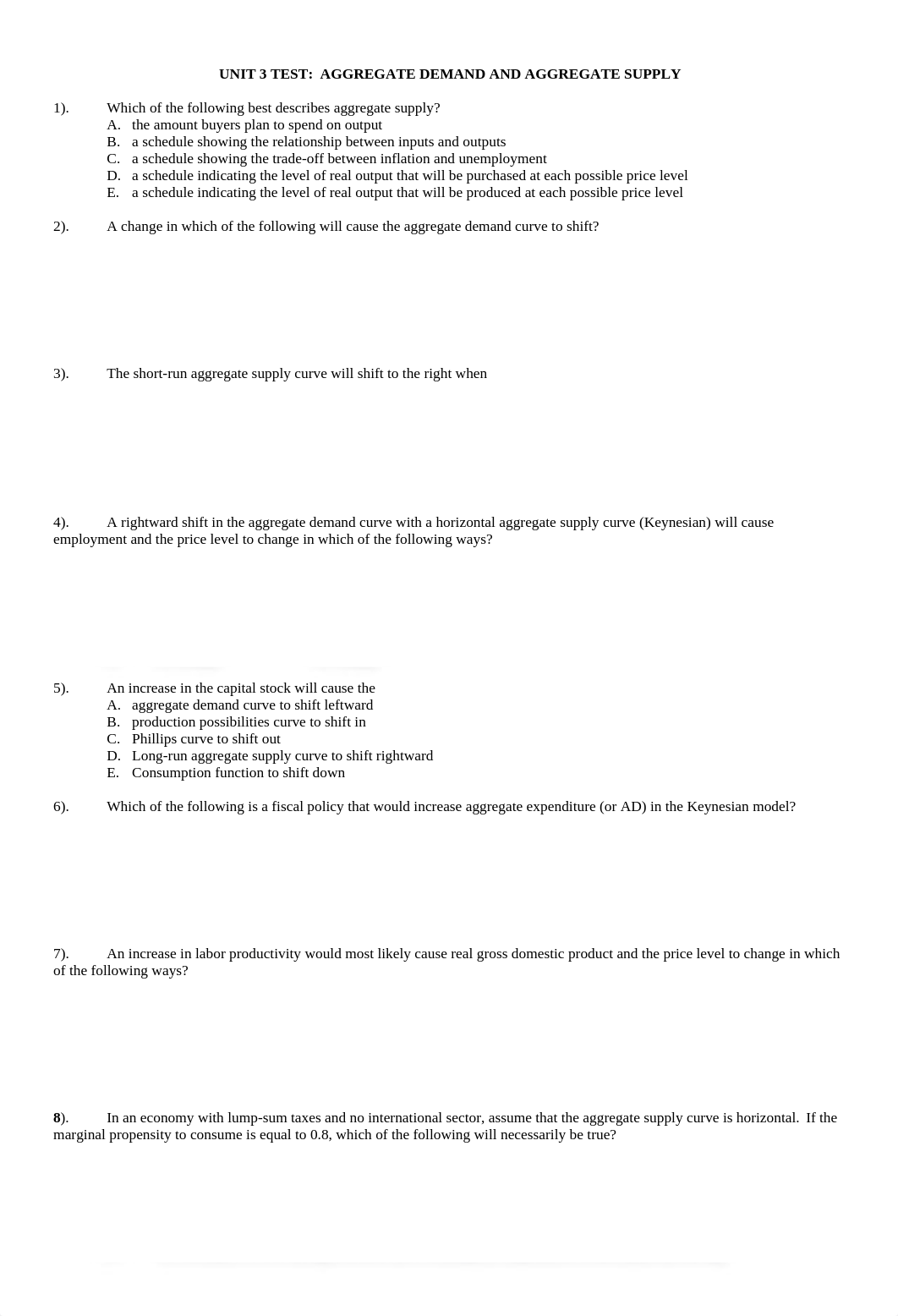 UNIT 3 TEST:  AGGREGATE DEMAND AND AGGREGATE SUPPLY

1).	Which of the following best describes aggregate supply?
A. the amount buyers plan to spend on output
B. a schedule showing the relationship between inputs and outputs
C. a schedule showing the trade-off between inflation and unemployment
D. a schedule indicating the level of real output that will be purchased at each possible price level
E. a schedule indicating the level of real output that will be produced at each possible price level

2).	A change in which of the following will cause the aggregate demand curve to shift?

3).	The short-run aggregate supply curve will shift to the right when

4).	A rightward shift in the aggregate demand curve with a horizontal aggregate supply curve (Keynesian) will cause employment and the price level to change in which of the following ways?

5).	An increase in the capital stock will cause the
A. aggregate demand curve to shift leftward
B. production possibilities curve to shift in
C. Phillips curve to shift out
D. Long-run aggregate supply curve to shift rightward
E. Consumption function to shift down

6).	Which of the following is a fiscal policy that would increase aggregate expenditure (or AD) in the Keynesian model?

7).	An increase in labor productivity would most likely cause real gross domestic product and the price level to change in which of the following ways?

8).	In an economy with lump-sum taxes and no international sector, assume that the aggregate supply curve is horizontal.  If the marginal propensity to consume is equal to 0.8, which of the following will necessarily be true?